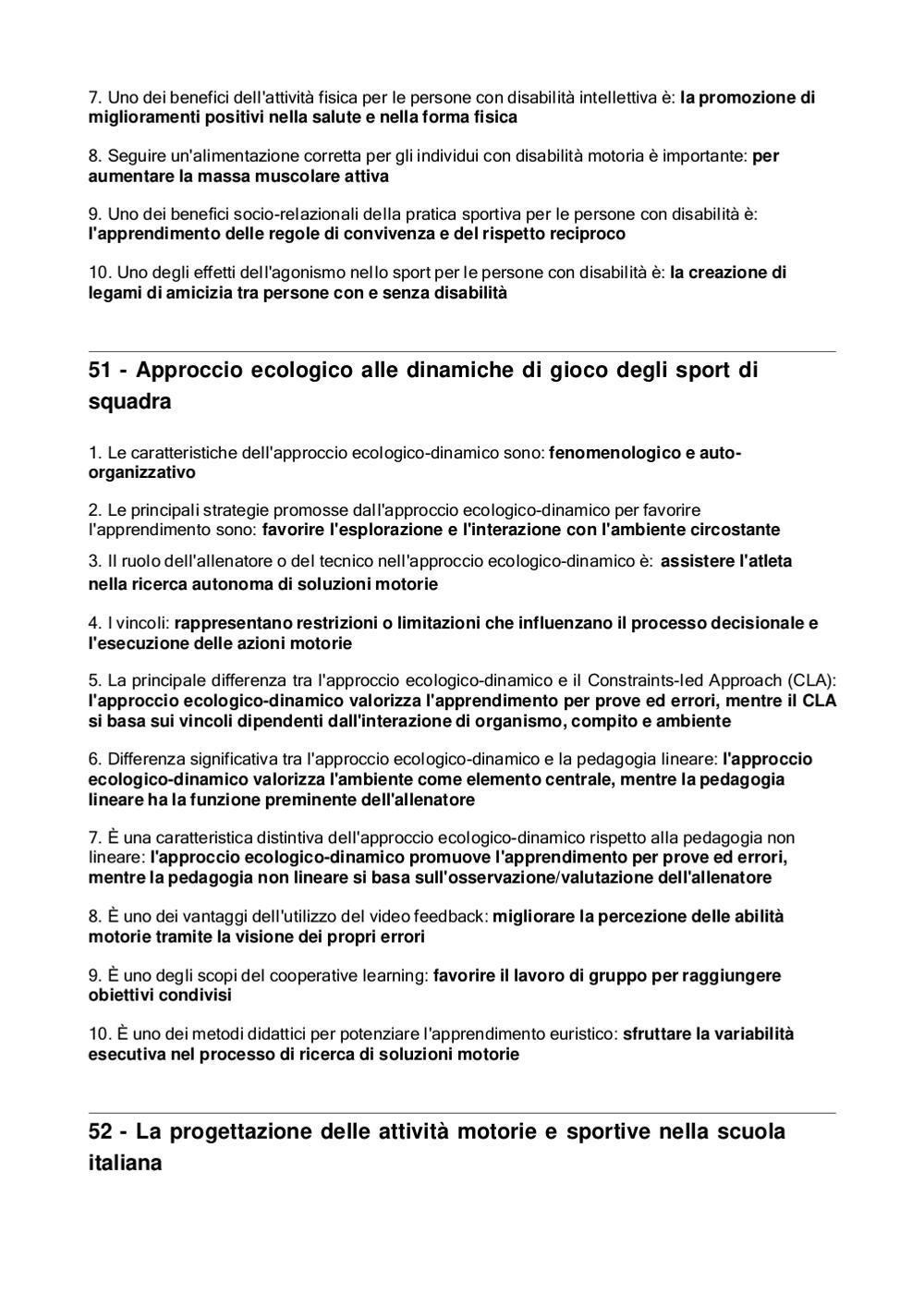 7. Uno dei benefici dell'attività fisica per le persone con disabilità intellettiva è: la promozione di miglioramenti positivi nella salute e nella forma fisica

8. Seguire un'alimentazione corretta per gli individui con disabilità motoria è importante: per aumentare la massa muscolare attiva

9. Uno dei benefici socio-relazionali della pratica sportiva per le persone con disabilità è: l'apprendimento delle regole di convivenza e del rispetto reciproco

10. Uno degli effetti dell'agonismo nello sport per le persone con disabilità è: la creazione di legami di amicizia tra persone con e senza disabilità

51 - Approccio ecologico alle dinamiche di gioco degli sport di squadra

1. Le caratteristiche dell'approccio ecologico-dinamico sono: fenomenologico e auto-organizzativo

2. Le principali strategie promosse dall'approccio ecologico-dinamico per favorire l'apprendimento sono: favorire l'esplorazione e l'interazione con l'ambiente circostante

3. Il ruolo dell'allenatore o del tecnico nell'approccio ecologico-dinamico è: assistere l'atleta nella ricerca autonoma di soluzioni motorie

4. I vincoli: rappresentano restrizioni o limitazioni che influenzano il processo decisionale e l'esecuzione delle azioni motorie

5. La principale differenza tra l'approccio ecologico-dinamico e il Constraints-led Approach (CLA): l'approccio ecologico-dinamico valorizza l'apprendimento per prove ed errori, mentre il CLA si basa sui vincoli dipendenti dall'interazione di organismo, compito e ambiente

6. Differenza significativa tra l'approccio ecologico-dinamico e la pedagogia lineare: l'approccio ecologico-dinamico valorizza l'ambiente come elemento centrale, mentre la pedagogia lineare ha la funzione preminente dell'allenatore

7. È una caratteristica distintiva dell'approccio ecologico-dinamico rispetto alla pedagogia non lineare: l'approccio ecologico-dinamico promuove l'apprendimento per prove ed errori, mentre la pedagogia non lineare si basa sull'osservazione/valutazione dell'allenatore

8. È uno dei vantaggi dell'utilizzo del video feedback: migliorare la percezione delle abilità motorie tramite la visione dei propri errori

9. È uno degli scopi del cooperative learning: favorire il lavoro di gruppo per raggiungere obiettivi condivisi

10. È uno dei metodi didattici per potenziare l'apprendimento euristico: sfruttare la variabilità esecutiva nel processo di ricerca di soluzioni motorie

52 - La progettazione delle attività motorie e sportive nella scuola italiana